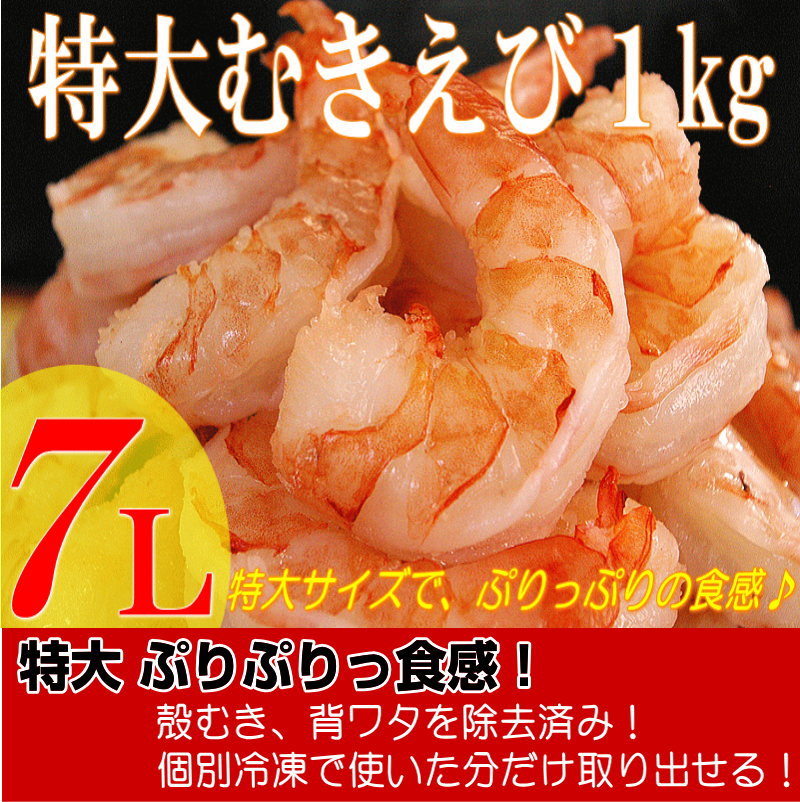 特大むきえび1kg

7L

特大サイズで、ぷりっぷりの食感♪

特大 ぷりぷりっ食感！

殻むき、背ワタを除去済み！
個別冷凍で使いた分だけ取り出せる！